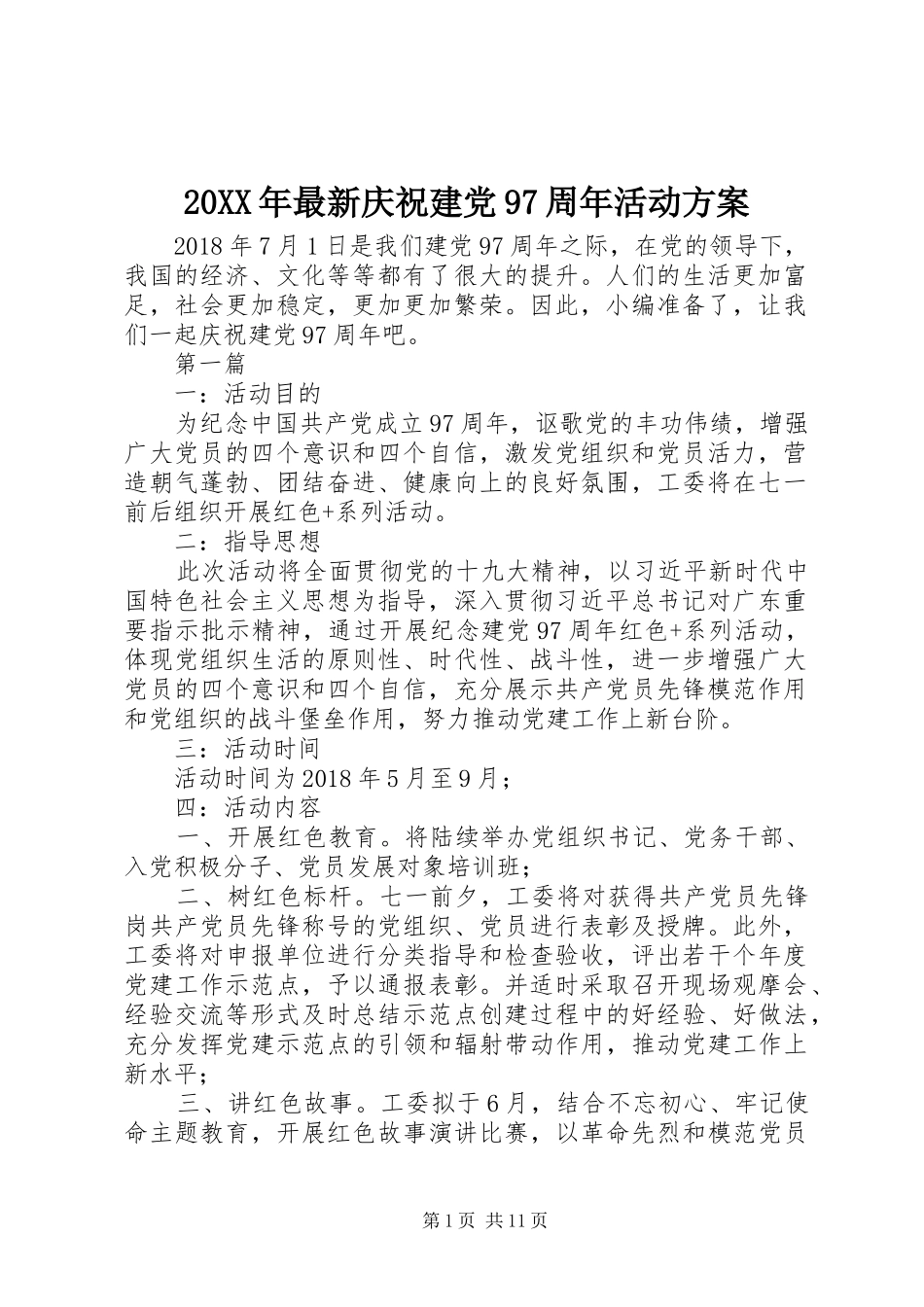 20XX年最新庆祝建党97周年活动方案

2018年7月1日是我们建党97周年之际，在党的领导下，我国的经济、文化等等都有了很大的提升。人们的生活更加富足，社会更加稳定，更加更加繁荣。因此，小编准备了，让我们一起庆祝建党97周年吧。

第一篇

一：活动目的

为纪念中国共产党成立97周年，讴歌党的丰功伟绩，增强广大党员的四个意识和四个自信，激发党组织和党员活力，营造朝气蓬勃、团结奋进、健康向上的良好氛围，工委将在七一前后组织开展红色+系列活动。

二：指导思想

此次活动将全面贯彻党的十九大精神，以习近平新时代中国特色社会主义思想为指导，深入贯彻习近平总书记对广东重要指示批示精神，通过开展纪念建党97周年红色+系列活动，体现党组织生活的原则性、时代性、战斗性，进一步增强广大党员的四个意识和四个自信，充分展示共产党员先锋模范作用和党组织的战斗堡垒作用，努力推动党建工作上新台阶。

三：活动时间

活动时间为2018年5月至9月；

四：活动内容

一、开展红色教育。将陆续举办党组织书记、党务干部、入党积极分子、党员发展对象培训班；

二、树红色标杆。七一前夕，工委将对获得共产党员先锋岗共产党员先锋称号的党组织、党员进行表彰及授牌。此外，工委将对申报单位进行分类指导和检查验收，评出若干个年度党建工作示范点，予以通报表彰。并适时采取召开现场观摩会、经验交流等形式及时总结示范点创建过程中的好经验、好做法，充分发挥党建示范点的引领和辐射带动作用，推动党建工作上新水平；

三、讲红色故事。工委拟于6月，结合不忘初心、牢记使命主题教育，开展红色故事演讲比赛，以革命先烈和模范党员

第1页 共11页